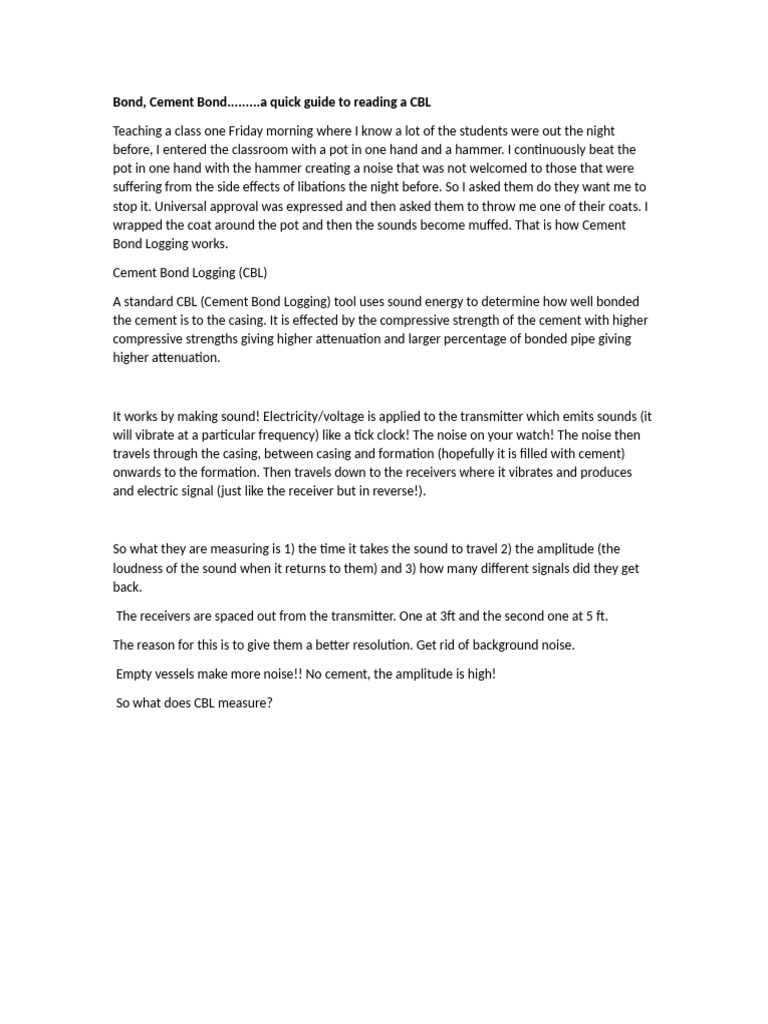 Bond, Cement Bond.........a quick guide to reading a CBL

Teaching a class one Friday morning where I know a lot of the students were out the night before, I entered the classroom with a pot in one hand and a hammer. I continuously beat the pot in one hand with the hammer creating a noise that was not welcomed to those that were suffering from the side effects of libations the night before. So I asked them do they want me to stop it. Universal approval was expressed and then asked them to throw me one of their coats. I wrapped the coat around the pot and then the sounds become muffed. That is how Cement Bond Logging works.

Cement Bond Logging (CBL)

A standard CBL (Cement Bond Logging) tool uses sound energy to determine how well bonded the cement is to the casing. It is effected by the compressive strength of the cement with higher compressive strengths giving higher attenuation and larger percentage of bonded pipe giving higher attenuation.

It works by making sound! Electricity/voltage is applied to the transmitter which emits sounds (it will vibrate at a particular frequency) like a tick clock! The noise on your watch! The noise then travels through the casing, between casing and formation (hopefully it is filled with cement) onwards to the formation. Then travels down to the receivers where it vibrates and produces and electric signal (just like the receiver but in reverse!).

So what they are measuring is 1) the time it takes the sound to travel 2) the amplitude (the loudness of the sound when it returns to them) and 3) how many different signals did they get back.

The receivers are spaced out from the transmitter. One at 3ft and the second one at 5 ft.

The reason for this is to give them a better resolution. Get rid of background noise.

Empty vessels make more noise!! No cement, the amplitude is high!

So what does CBL measure?